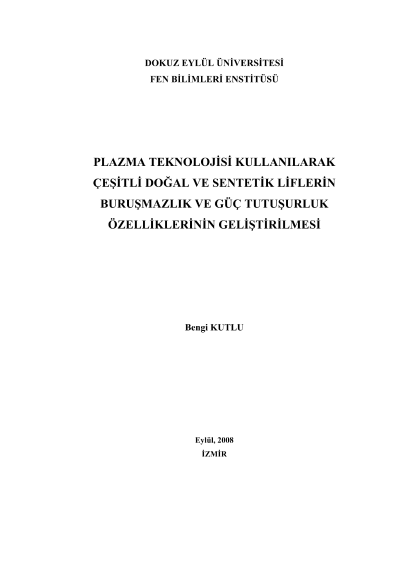 DOKUZ EYLÜL ÜNİVERSİTESİ
FEN BİLİMLERİ ENSTİTÜSÜ

PLAZMA TEKNOLOJİSİ KULLANILARAK
ÇEŞİTLİ DOĞAL VE SENTETİK LİFLERİN
BURUŞMAZLIK VE GÜÇ TUTUŞURLUK
ÖZELLİKLERİNİN GELİŞTİRİLMESİ

Bengi KUTLU

Eylül, 2008
İZMİR